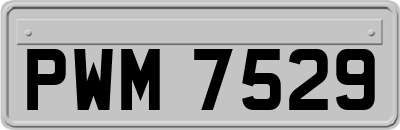 PWM 7529